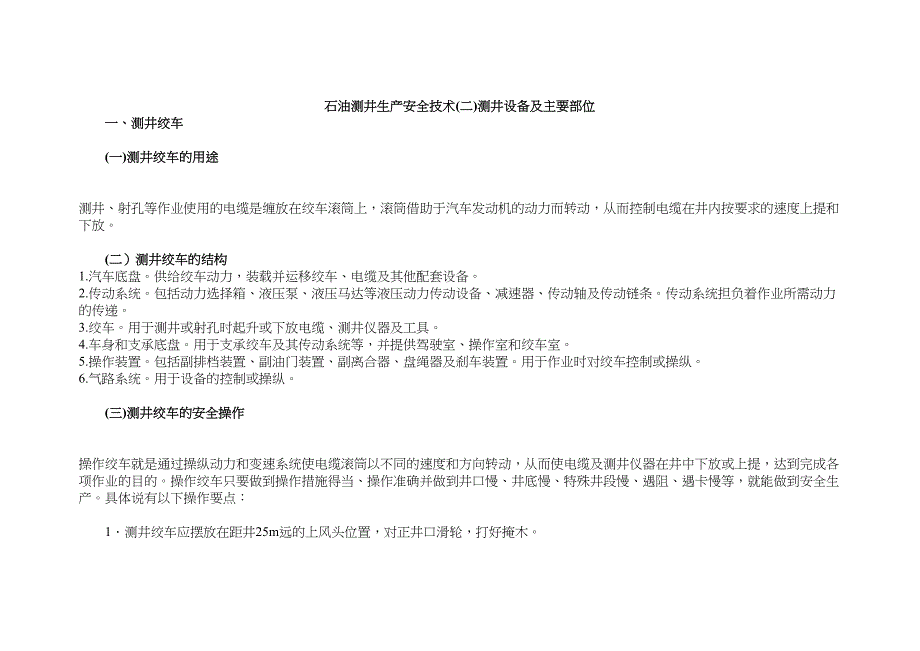 石油测井生产安全技术(二)测井设备及主要部位

一、测井绞车

(一)测井绞车的用途

测井、射孔等作业使用的电缆是缠放在绞车滚筒上，滚筒借助于汽车发动机的动力而转动，从而控制电缆在井内按要求的速度上提和下放。

（二）测井绞车的结构

1.汽车底盘。供给绞车动力，装载并运移绞车、电缆及其他配套设备。
2.传动系统。包括动力选择箱、液压泵、液压马达等液压动力传动设备、减速器、传动轴及传动链条。传动系统担负着作业所需动力的传递。
3.绞车。用于测井或射孔时起升或下放电缆、测井仪器及工具。
4.车身和支承底盘。用于支承绞车及其传动系统等，并提供驾驶室、操作室和绞车室。
5.操作装置。包括副排档装置、副油门装置、副离合器、盘绳器及刹车装置。用于作业时对绞车控制或操纵。
6.气路系统。用于设备的控制或操纵。

(三)测井绞车的安全操作

操作绞车就是通过操纵动力和变速系统使电缆滚筒以不同的速度和方向转动，从而使电缆及测井仪器在井中下放或上提，达到完成各项作业的目的。操作绞车只要做到操作措施得当、操作准确并做到井口慢、井底慢、特殊井段慢、遇阻、遇卡慢等，就能做到安全生产。具体说有以下操作要点：

1．测井绞车应摆放在距井25m远的上风头位置，对正井口滑轮，打好掩木。